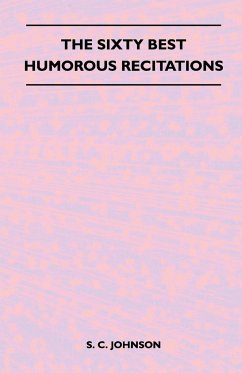 THE SIXTY BEST HUMOROUS RECITATIONS

S. C. JOHNSON